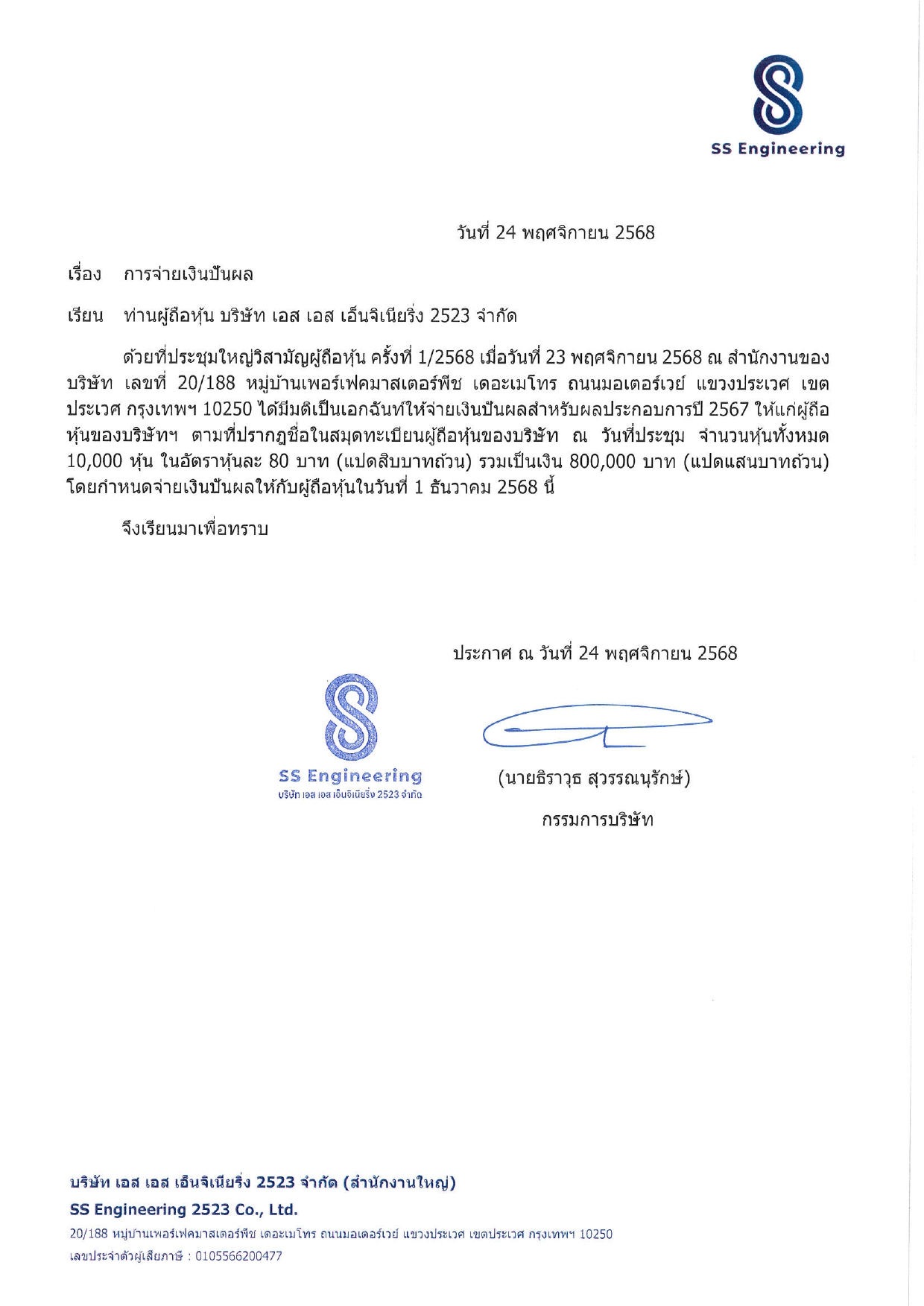 SS Engineering

วันที่ 24 พฤศจิกายน 2568

เรื่อง การจ่ายเงินปันผล

เรียน ท่านผู้ถือหุ้น บริษัท เอส เอส เอ็นจิเนียริ่ง 2523 จำกัด

ด้วยที่ประชุมใหญ่วิสามัญผู้ถือหุ้น ครั้งที่ 1/2568 เมื่อวันที่ 23 พฤศจิกายน 2568 ณ สำนักงานของบริษัท เลขที่ 20/188 หมู่บ้านเพอร์เฟคมาสเตอร์พีช เดอะเมโทร ถนนมอเตอร์เวย์ แขวงประเวศ เขตประเวศ กรุงเทพฯ 10250 ได้มีมติเป็นเอกฉันท์ให้จ่ายเงินปันผลสำหรับผลประกอบการปี 2567 ให้แก่ผู้ถือหุ้นของบริษัทฯ ตามที่ปรากฏชื่อในสมุดทะเบียนผู้ถือหุ้นของบริษัท ณ วันที่ประชุม จำนวนหุ้นทั้งหมด 10,000 หุ้น ในอัตราหุ้นละ 80 บาท (แปดสิบบาทถ้วน) รวมเป็นเงิน 800,000 บาท (แปดแสนบาทถ้วน) โดยกำหนดจ่ายเงินปันผลให้กับผู้ถือหุ้นในวันที่ 1 ธันวาคม 2568 นี้

จึงเรียนมาเพื่อทราบ

ประกาศ ณ วันที่ 24 พฤศจิกายน 2568

SS Engineering
บริษัท เอส เอส เอ็นจิเนียริ่ง 2523 จำกัด

(นายธิราวุธ สุวรรณนุรักษ์)

กรรมการบริษัท

บริษัท เอส เอส เอ็นจิเนียริ่ง 2523 จำกัด (สำนักงานใหญ่)
SS Engineering 2523 Co., Ltd.
20/188 หมู่บ้านเพอร์เฟคมาสเตอร์พีช เดอะเมโทร ถนนมอเตอร์เวย์ แขวงประเวศ เขตประเวศ กรุงเทพฯ 10250
เลขประจำตัวผู้เสียภาษี : 0105566200477